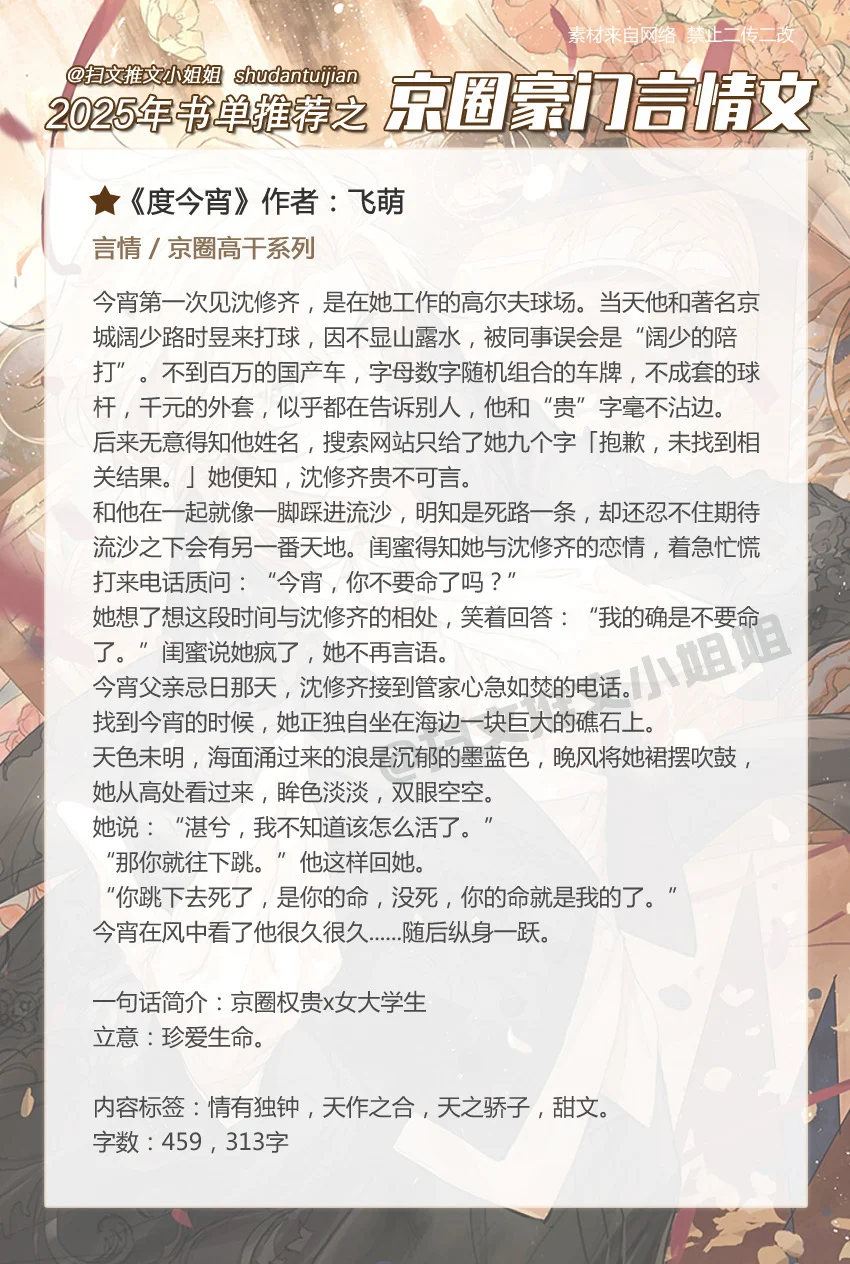 素材来自网络 禁止二传二改

@扫文推文小姐姐 shudantuijian
2025年书单推荐之 京圈豪门言情文

★《度今宵》作者：飞萌
言情 / 京圈高干系列

今宵第一次见沈修齐，是在她工作的高尔夫球场。当天他和著名京城阔少路时昱来打球，因不显山露水，被同事误会是“阔少的陪打”。不到百万的国产车，字母数字随机组合的车牌，不成套的球杆，千元的外套，似乎都在告诉别人，他和“贵”字毫不沾边。
后来无意得知他姓名，搜索网站只给了她九个字「抱歉，未找到相关结果。」她便知，沈修齐贵不可言。
和他在一起就像一脚踩进流沙，明知是死路一条，却还忍不住期待流沙之下会有另一番天地。闺蜜得知她与沈修齐的恋情，着急忙慌打来电话质问：“今宵，你不要命了吗？”
她想了想这段时间与沈修齐的相处，笑着回答：“我的确是不要命了。”闺蜜说她疯了，她不再言语。
今宵父亲忌日那天，沈修齐接到管家心急如焚的电话。
找到今宵的时候，她正独自坐在海边一块巨大的礁石上。
天色未明，海面涌过来的浪是沉郁的墨蓝色，晚风将她裙摆吹鼓，她从高处看过来，眸色淡淡，双眼空空。
她说：“湛兮，我不知道该怎么活了。”
“那你就往下跳。”他这样回她。
“你跳下去死了，是你的命，没死，你的命就是我的了。”
今宵在风中看了他很久很久......随后纵身一跃。

一句话简介：京圈权贵x女大学生
立意：珍爱生命。

内容标签：情有独钟，天作之合，天之骄子，甜文。
字数：459，313字

@扫文推文小姐姐